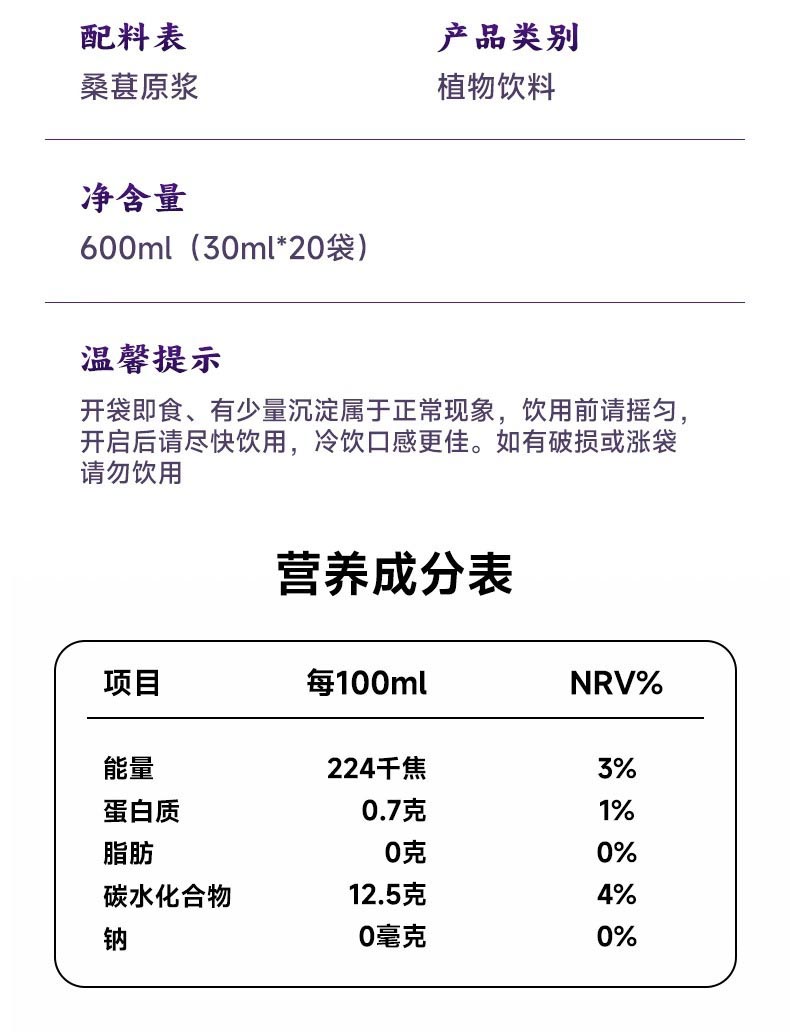 配料表
桑葚原浆

产品类别
植物饮料

净含量
600ml（30ml*20袋）

温馨提示
开袋即食、有少量沉淀属于正常现象，饮用前请摇匀，开启后请尽快饮用，冷饮口感更佳。如有破损或涨袋请勿饮用

营养成分表

| 项目 | 每100ml | NRV% |
|---|---|---|
| 能量 | 224千焦 | 3% |
| 蛋白质 | 0.7克 | 1% |
| 脂肪 | 0克 | 0% |
| 碳水化合物 | 12.5克 | 4% |
| 钠 | 0毫克 | 0% |